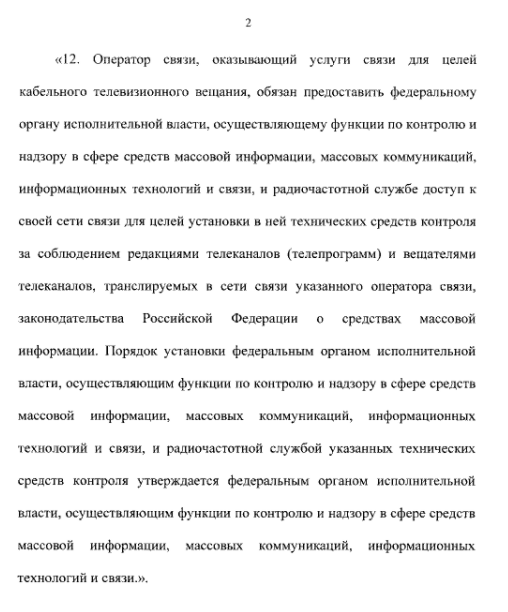 2

«12. Оператор связи, оказывающий услуги связи для целей кабельного телевизионного вещания, обязан предоставить федеральному органу исполнительной власти, осуществляющему функции по контролю и надзору в сфере средств массовой информации, массовых коммуникаций, информационных технологий и связи, и радиочастотной службе доступ к своей сети связи для целей установки в ней технических средств контроля за соблюдением редакциями телеканалов (телепрограмм) и вещателями телеканалов, транслируемых в сети связи указанного оператора связи, законодательства Российской Федерации о средствах массовой информации. Порядок установки федеральным органом исполнительной власти, осуществляющим функции по контролю и надзору в сфере средств массовой информации, массовых коммуникаций, информационных технологий и связи, и радиочастотной службой указанных технических средств контроля утверждается федеральным органом исполнительной власти, осуществляющим функции по контролю и надзору в сфере средств массовой информации, массовых коммуникаций, информационных технологий и связи.».